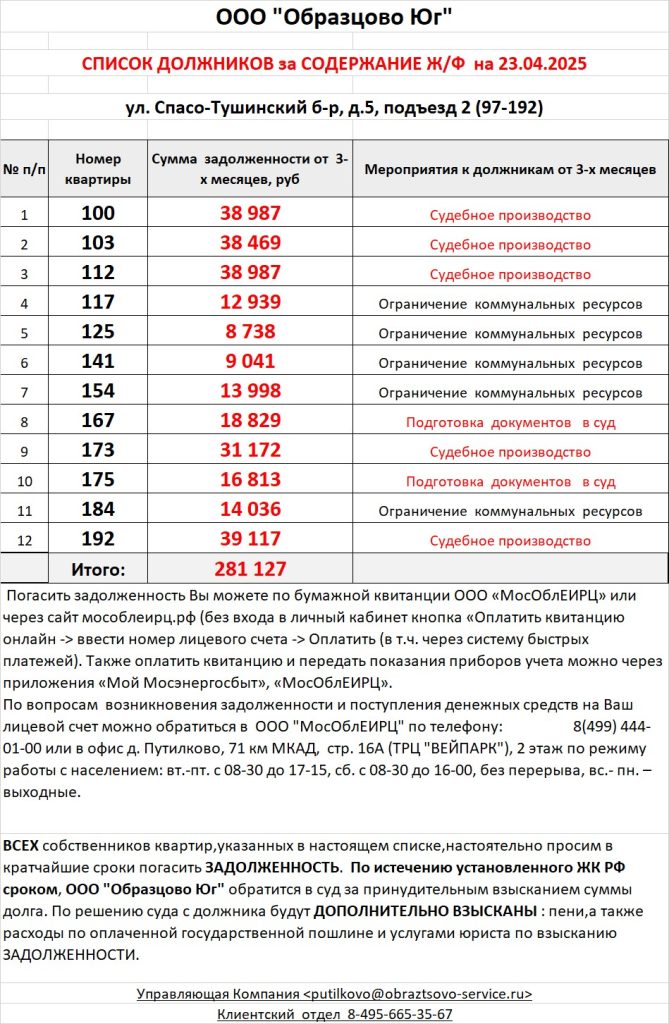 ООО "Образцово Юг"

СПИСОК ДОЛЖНИКОВ за СОДЕРЖАНИЕ Ж/Ф на 23.04.2025

ул. Спасо-Тушинский б-р, д.5, подъезд 2 (97-192)

| № п/п | Номер квартиры | Сумма задолженности от 3-х месяцев, руб | Мероприятия к должникам от 3-х месяцев |
|---|---|---|---|
| 1 | 100 | 38 987 | Судебное производство |
| 2 | 103 | 38 469 | Судебное производство |
| 3 | 112 | 38 987 | Судебное производство |
| 4 | 117 | 12 939 | Ограничение коммунальных ресурсов |
| 5 | 125 | 8 738 | Ограничение коммунальных ресурсов |
| 6 | 141 | 9 041 | Ограничение коммунальных ресурсов |
| 7 | 154 | 13 998 | Ограничение коммунальных ресурсов |
| 8 | 167 | 18 829 | Подготовка документов в суд |
| 9 | 173 | 31 172 | Судебное производство |
| 10 | 175 | 16 813 | Подготовка документов в суд |
| 11 | 184 | 14 036 | Ограничение коммунальных ресурсов |
| 12 | 192 | 39 117 | Судебное производство |
| | Итого: | 281 127 | |

Погасить задолженность Вы можете по бумажной квитанции ООО «МосОблЕИРЦ» или через сайт мособлеирц.рф (без входа в личный кабинет кнопка «Оплатить квитанцию онлайн -> ввести номер лицевого счета -> Оплатить (в т.ч. через систему быстрых платежей). Также оплатить квитанцию и передать показания приборов учета можно через приложения «Мой Мосэнергосбыт», «МосОблЕИРЦ».
По вопросам возникновения задолженности и поступления денежных средств на Ваш лицевой счет можно обратиться в ООО "МосОблЕИРЦ" по телефону: 8(499) 444-01-00 или в офис д. Путилково, 71 км МКАД, стр. 16А (ТРЦ "ВЕЙПАРК"), 2 этаж по режиму работы с населением: вт.-пт. с 08-30 до 17-15, сб. с 08-30 до 16-00, без перерыва, вс.- пн. – выходные.

ВСЕХ собственников квартир,указанных в настоящем списке,настоятельно просим в кратчайшие сроки погасить ЗАДОЛЖЕННОСТЬ. По истечению установленного ЖК РФ сроком, ООО "Образцово Юг" обратится в суд за принудительным взысканием суммы долга. По решению суда с должника будут ДОПОЛНИТЕЛЬНО ВЗЫСКАНЫ : пени,а также расходы по оплаченной государственной пошлине и услугами юриста по взысканию ЗАДОЛЖЕННОСТИ.

Управляющая Компания <putilkovo@obraztsovo-service.ru>
Клиентский отдел 8-495-665-35-67